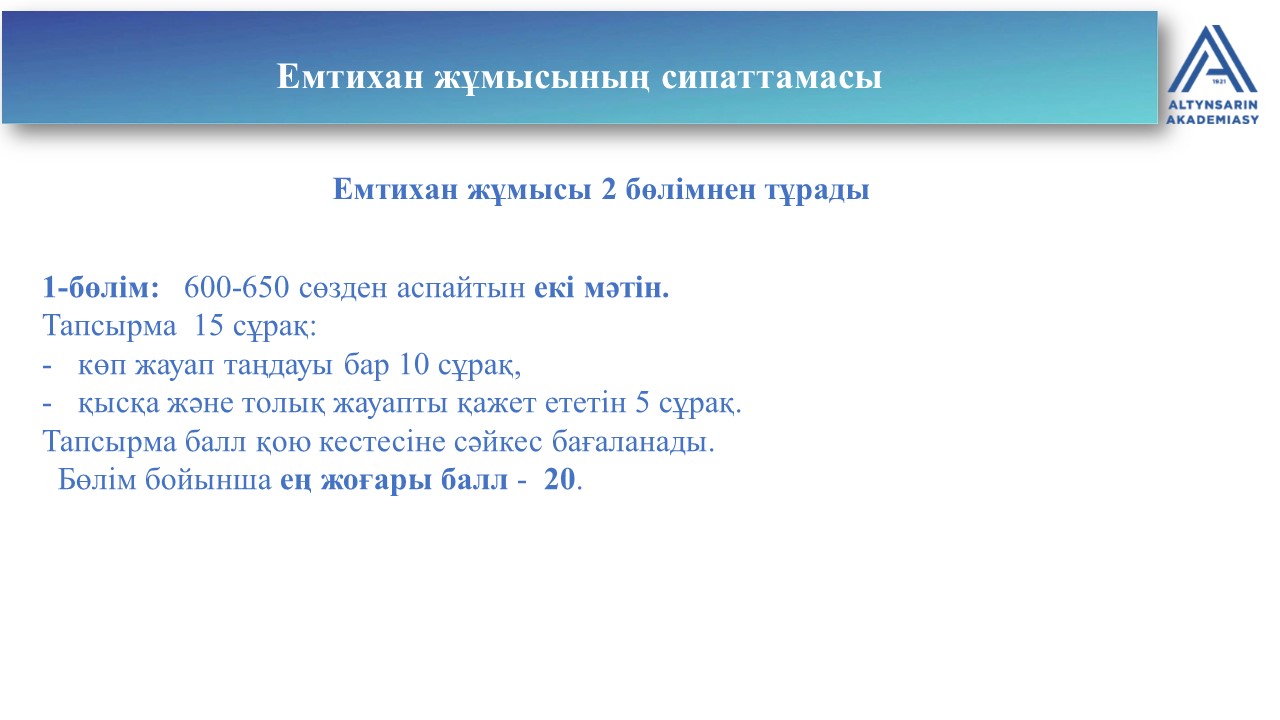 Емтихан жұмысының сипаттамасы

1921
ALTYNSARIN
AKADEMIASY

Емтихан жұмысы 2 бөлімнен тұрады

1-бөлім: 600-650 сөзден аспайтын екі мәтін.
Тапсырма 15 сұрақ:
- көп жауап таңдауы бар 10 сұрақ,
- қысқа және толық жауапты қажет ететін 5 сұрақ.
Тапсырма балл қою кестесіне сәйкес бағаланады.
Бөлім бойынша ең жоғары балл - 20.